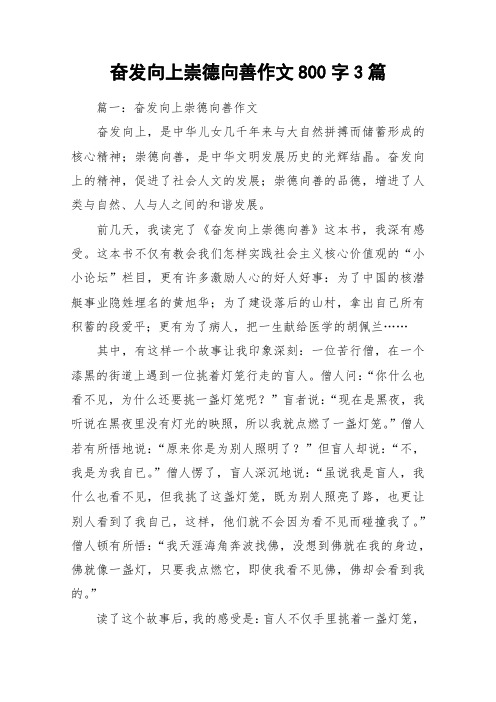 奋发向上崇德向善作文 800 字 3 篇

篇一：奋发向上崇德向善作文

奋发向上，是中华儿女几千年来与大自然拼搏而储蓄形成的核心精神；崇德向善，是中华文明发展历史的光辉结晶。奋发向上的精神，促进了社会人文的发展；崇德向善的品德，增进了人类与自然、人与人之间的和谐发展。

前几天，我读完了《奋发向上崇德向善》这本书，我深有感受。这本书不仅有教会我们怎样实践社会主义核心价值观的“小小论坛”栏目，更有许多激励人心的好人好事：为了中国的核潜艇事业隐姓埋名的黄旭华；为了建设落后的山村，拿出自己所有积蓄的段爱平；更有为了病人，把一生献给医学的胡佩兰……

其中，有这样一个故事让我印象深刻：一位苦行僧，在一个漆黑的街道上遇到一位挑着灯笼行走的盲人。僧人问：“你什么也看不见，为什么还要挑一盏灯笼呢？”盲者说：“现在是黑夜，我听说在黑夜里没有灯光的映照，所以我就点燃了一盏灯笼。”僧人若有所悟地说：“原来你是为别人照明了？”但盲人却说：“不，我是为我自己。”僧人愣了，盲人深沉地说：“虽说我是盲人，我什么也看不见，但我挑了这盏灯笼，既为别人照亮了路，也更让别人看到了我自己，这样，他们就不会因为看不见而碰撞我了。”僧人顿有所悟：“我天涯海角奔波找佛，没想到佛就在我的身边，佛就像一盏灯，只要我点燃它，即使我看不见佛，佛却会看到我的。”

读了这个故事后，我的感受是：盲人不仅手里挑着一盏灯笼，